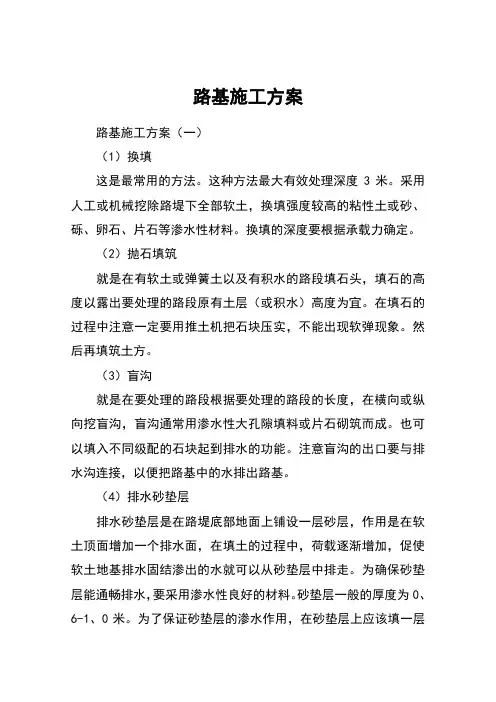 路基施工方案

路基施工方案（一）

（1）换填

这是最常用的方法。这种方法最大有效处理深度 3 米。采用人工或机械挖除路堤下全部软土，换填强度较高的粘性土或砂、砾、卵石、片石等渗水性材料。换填的深度要根据承载力确定。

（2）抛石填筑

就是在有软土或弹簧土以及有积水的路段填石头，填石的高度以露出要处理的路段原有土层（或积水）高度为宜。在填石的过程中注意一定要用推土机把石块压实，不能出现软弹现象。然后再填筑土方。

（3）盲沟

就是在要处理的路段根据要处理的路段的长度，在横向或纵向挖盲沟，盲沟通常用渗水性大孔隙填料或片石砌筑而成。也可以填入不同级配的石块起到排水的功能。注意盲沟的出口要与排水沟连接，以便把路基中的水排出路基。

（4）排水砂垫层

排水砂垫层是在路堤底部地面上铺设一层砂层，作用是在软土顶面增加一个排水面，在填土的过程中，荷载逐渐增加，促使软土地基排水固结渗出的水就可以从砂垫层中排走。为确保砂垫层能通畅排水，要采用渗水性良好的材料。砂垫层一般的厚度为 0、6-1、0 米。为了保证砂垫层的渗水作用，在砂垫层上应该填一层